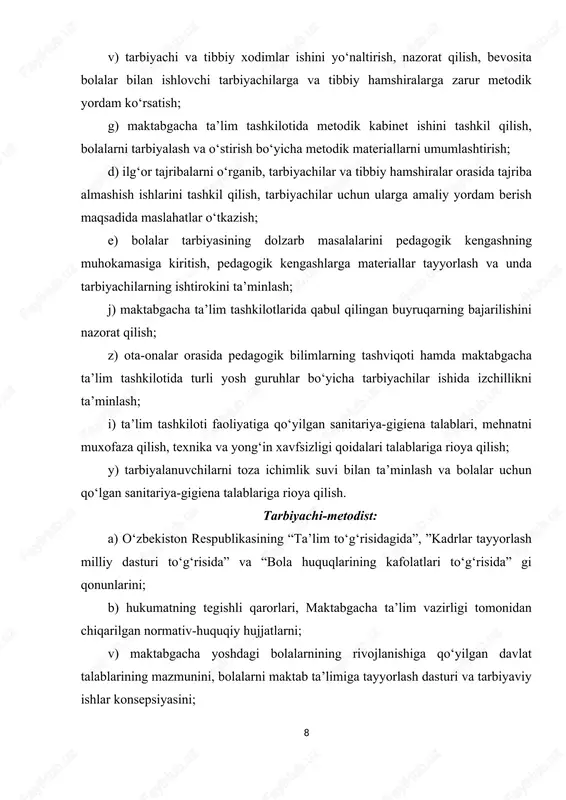 v) tarbiyachi va tibbiy xodimlar ishini yo‘naltirish, nazorat qilish, bevosita bolalar bilan ishlovchi tarbiyachilarga va tibbiy hamshiralarga zarur metodik yordam ko‘rsatish;

g) maktabgacha ta’lim tashkilotida metodik kabinet ishini tashkil qilish, bolalarni tarbiyalash va o‘stirish bo‘yicha metodik materiallarni umumlashtirish;

d) ilg‘or tajribalarni o‘rganib, tarbiyachilar va tibbiy hamshiralar orasida tajriba almashish ishlarini tashkil qilish, tarbiyachilar uchun ularga amaliy yordam berish maqsadida maslahatlar o‘tkazish;

e) bolalar tarbiyasining dolzarb masalalarini pedagogik kengashning muhokamasiga kiritish, pedagogik kengashlarga materiallar tayyorlash va unda tarbiyachilarning ishtirokini ta’minlash;

j) maktabgacha ta’lim tashkilotlarida qabul qilingan buyruqarning bajarilishini nazorat qilish;

z) ota-onalar orasida pedagogik bilimlarning tashviqoti hamda maktabgacha ta’lim tashkilotida turli yosh guruhlar bo‘yicha tarbiyachilar ishida izchillikni ta’minlash;

i) ta’lim tashkiloti faoliyatiga qo‘yilgan sanitariya-gigiena talablari, mehnatni muxofaza qilish, texnika va yong‘in xavfsizligi qoidalari talablariga rioya qilish;

y) tarbiyalanuvchilarni toza ichimlik suvi bilan ta’minlash va bolalar uchun qo‘lgan sanitariya-gigiena talablariga rioya qilish.

Tarbiyachi-metodist:

a) O‘zbekiston Respublikasining “Ta’lim to‘g‘risidagida”, ”Kadrlar tayyorlash milliy dasturi to‘g‘risida” va “Bola huquqlarining kafolatlari to‘g‘risida” gi qonunlarini;

b) hukumatning tegishli qarorlari, Maktabgacha ta’lim vazirligi tomonidan chiqarilgan normativ-huquqiy hujjatlarni;

v) maktabgacha yoshdagi bolalarnining rivojlanishiga qo‘yilgan davlat talablarining mazmunini, bolalarni maktab ta’limiga tayyorlash dasturi va tarbiyaviy ishlar konsepsiyasini;

8